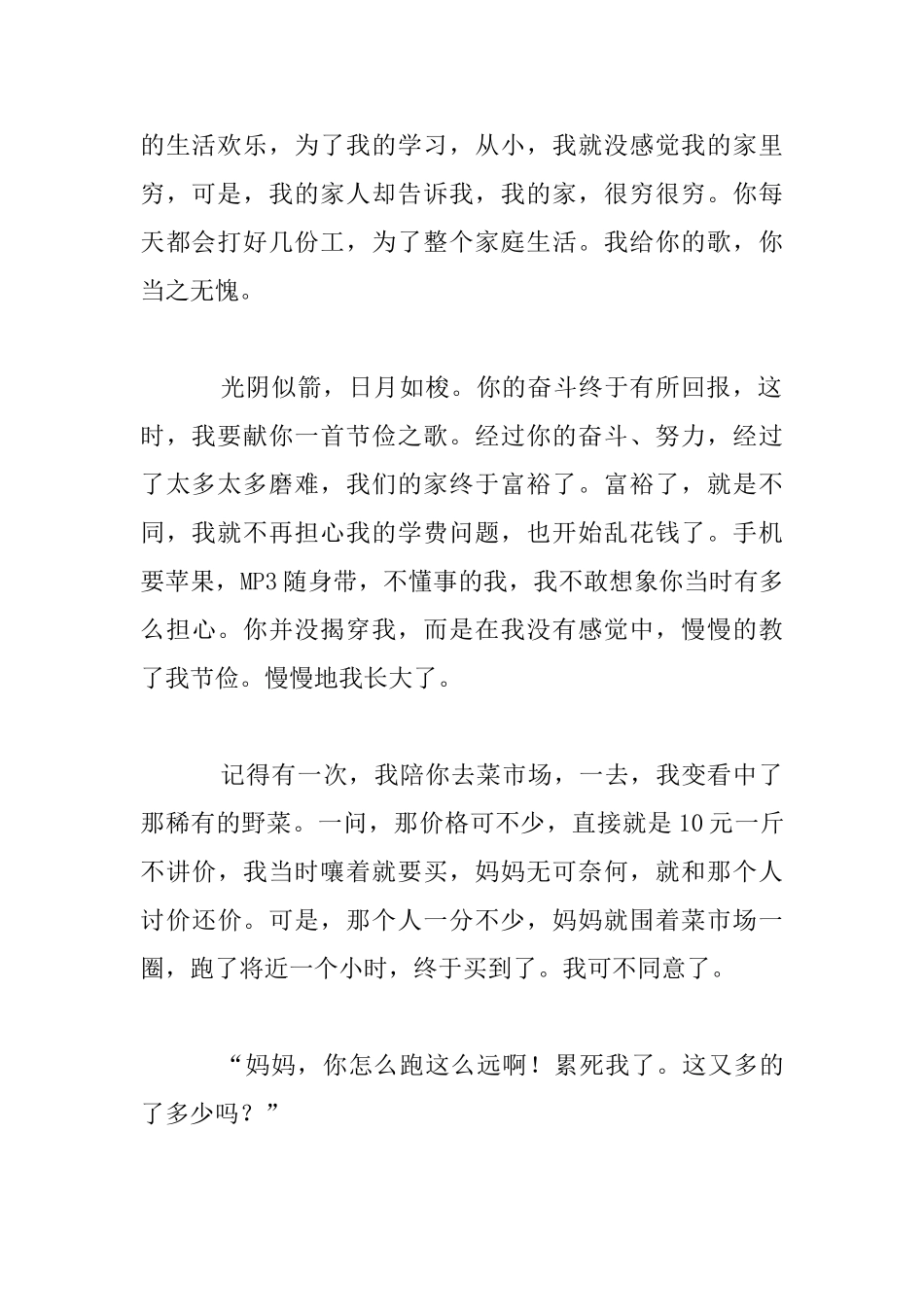 的生活欢乐，为了我的学习，从小，我就没感觉我的家里穷，可是，我的家人却告诉我，我的家，很穷很穷。你每天都会打好几份工，为了整个家庭生活。我给你的歌，你当之无愧。

光阴似箭，日月如梭。你的奋斗终于有所回报，这时，我要献你一首节俭之歌。经过你的奋斗、努力，经过了太多太多磨难，我们的家终于富裕了。富裕了，就是不同，我就不再担心我的学费问题，也开始乱花钱了。手机要苹果，MP3随身带，不懂事的我，我不敢想象你当时有多么担心。你并没揭穿我，而是在我没有感觉中，慢慢的教了我节俭。慢慢地我长大了。

记得有一次，我陪你去菜市场，一去，我变看中了那稀有的野菜。一问，那价格可不少，直接就是10元一斤不讲价，我当时嚷着就要买，妈妈无可奈何，就和那个人讨价还价。可是，那个人一分不少，妈妈就围着菜市场一圈，跑了将近一个小时，终于买到了。我可不同意了。

“妈妈，你怎么跑这么远啊！累死我了。这又多的了多少吗？”